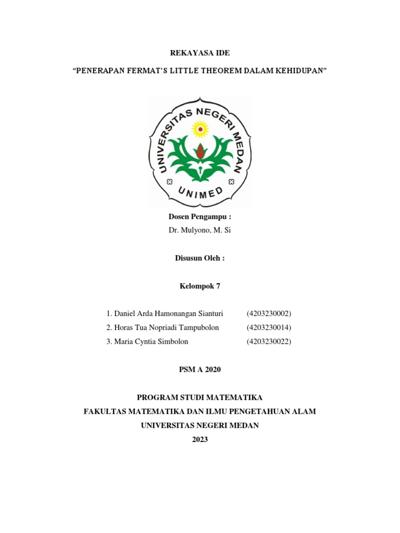 REKAYASA IDE

"PENERAPAN FERMAT'S LITTLE THEOREM DALAM KEHIDUPAN"

UNIVERSITAS NEGERI MEDAN

UNIMED

Dosen Pengampu :

Dr. Mulyono, M. Si

Disusun Oleh :

Kelompok 7

1. Daniel Arda Hamonangan Sianturi (4203230002)
2. Horas Tua Nopriadi Tampubolon (4203230014)
3. Maria Cyntia Simbolon (4203230022)

PSM A 2020

PROGRAM STUDI MATEMATIKA
FAKULTAS MATEMATIKA DAN ILMU PENGETAHUAN ALAM
UNIVERSITAS NEGERI MEDAN
2023